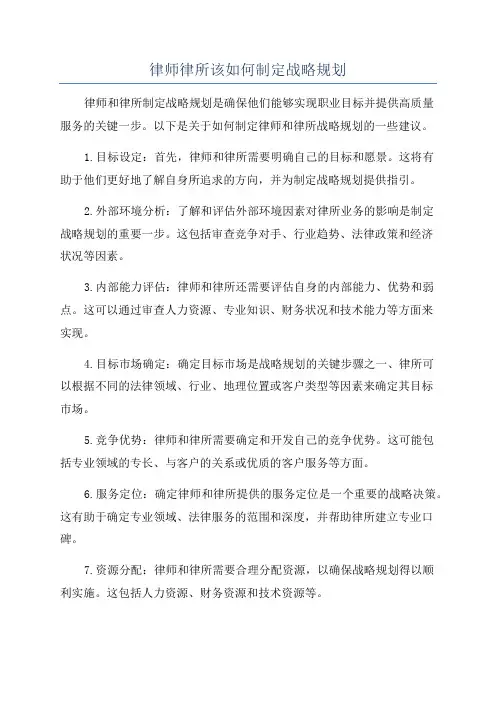 律师律所该如何制定战略规划

律师和律所制定战略规划是确保他们能够实现职业目标并提供高质量服务的关键一步。以下是关于如何制定律师和律所战略规划的一些建议。

1.目标设定：首先，律师和律所需要明确自己的目标和愿景。这将有助于他们更好地了解自身所追求的方向，并为制定战略规划提供指引。

2.外部环境分析：了解和评估外部环境因素对律所业务的影响是制定战略规划的重要一步。这包括审查竞争对手、行业趋势、法律政策和经济状况等因素。

3.内部能力评估：律师和律所还需要评估自身的内部能力、优势和弱点。这可以通过审查人力资源、专业知识、财务状况和技术能力等方面来实现。

4.目标市场确定：确定目标市场是战略规划的关键步骤之一、律所可以根据不同的法律领域、行业、地理位置或客户类型等因素来确定其目标市场。

5.竞争优势：律师和律所需要确定和开发自己的竞争优势。这可能包括专业领域的专长、与客户的关系或优质的客户服务等方面。

6.服务定位：确定律师和律所提供的服务定位是一个重要的战略决策。这有助于确定专业领域、法律服务的范围和深度，并帮助律所建立专业口碑。

7.资源分配：律师和律所需要合理分配资源，以确保战略规划得以顺利实施。这包括人力资源、财务资源和技术资源等。